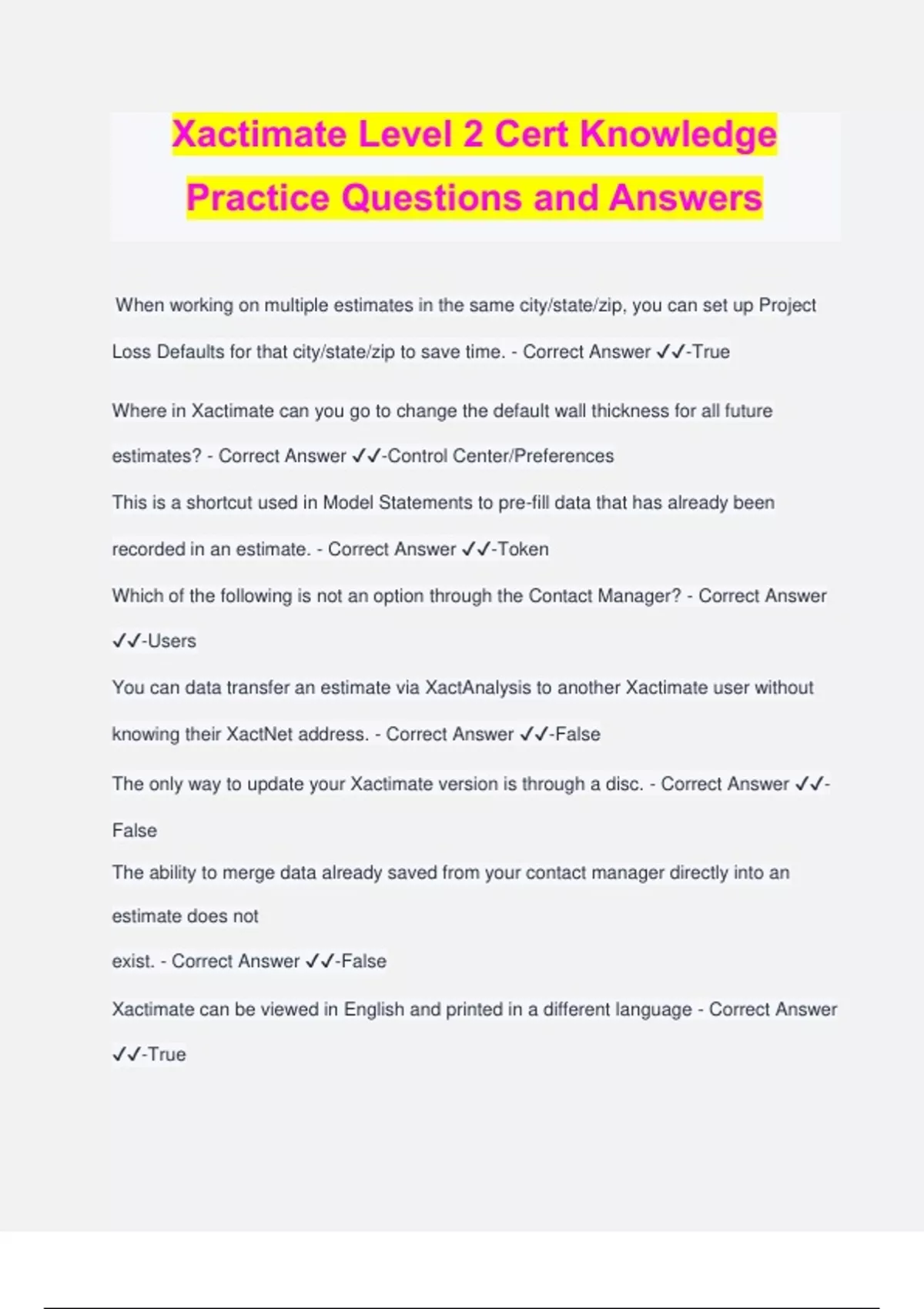 Xactimate Level 2 Cert Knowledge Practice Questions and Answers

When working on multiple estimates in the same city/state/zip, you can set up Project Loss Defaults for that city/state/zip to save time. - Correct Answer ✓✓-True

Where in Xactimate can you go to change the default wall thickness for all future estimates? - Correct Answer ✓✓-Control Center/Preferences

This is a shortcut used in Model Statements to pre-fill data that has already been recorded in an estimate. - Correct Answer ✓✓-Token

Which of the following is not an option through the Contact Manager? - Correct Answer ✓✓-Users

You can data transfer an estimate via XactAnalysis to another Xactimate user without knowing their XactNet address. - Correct Answer ✓✓-False

The only way to update your Xactimate version is through a disc. - Correct Answer ✓✓-False

The ability to merge data already saved from your contact manager directly into an estimate does not

exist. - Correct Answer ✓✓-False

Xactimate can be viewed in English and printed in a different language - Correct Answer ✓✓-True